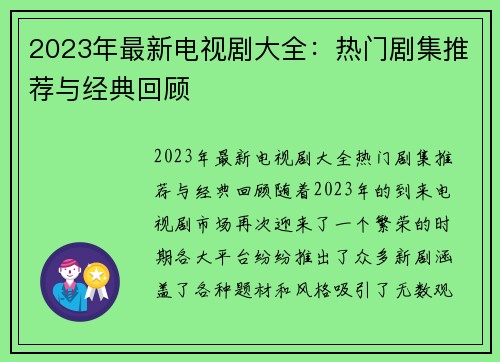 2023年最新电视剧大全：热门剧集推荐与经典回顾

2023年最新电视剧大全热门剧集推荐与经典回顾随着2023年的到来电视剧市场再次迎来了一个繁荣的时期各大平台纷纷推出了众多新剧涵盖了各种题材和风格吸引了无数观